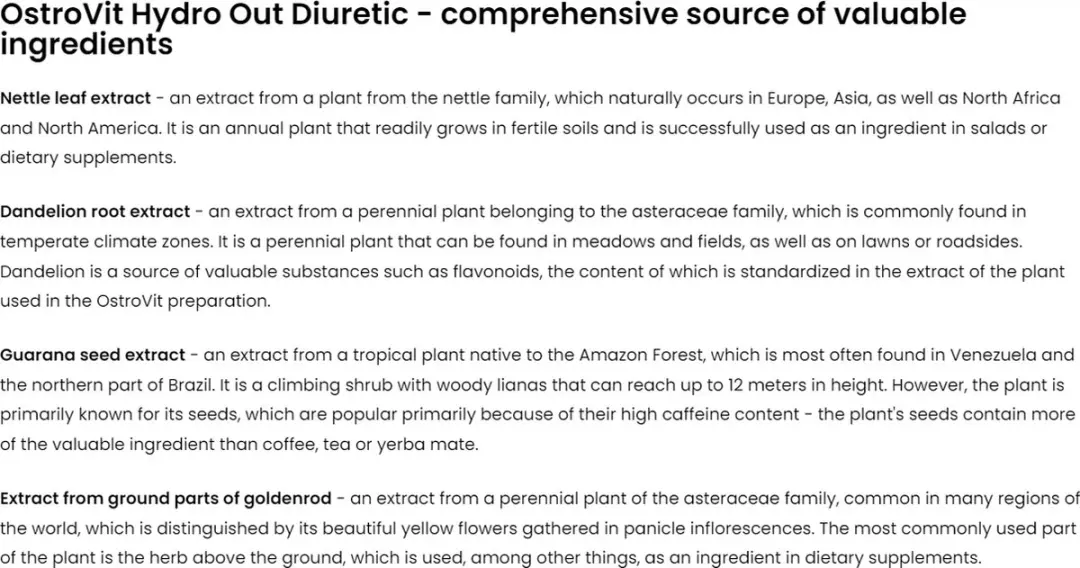 OstroVit Hydro Out Diuretic - comprehensive source of valuable ingredients

Nettle leaf extract - an extract from a plant from the nettle family, which naturally occurs in Europe, Asia, as well as North Africa and North America. It is an annual plant that readily grows in fertile soils and is successfully used as an ingredient in salads or dietary supplements.

Dandelion root extract - an extract from a perennial plant belonging to the asteraceae family, which is commonly found in temperate climate zones. It is a perennial plant that can be found in meadows and fields, as well as on lawns or roadsides. Dandelion is a source of valuable substances such as flavonoids, the content of which is standardized in the extract of the plant used in the OstroVit preparation.

Guarana seed extract - an extract from a tropical plant native to the Amazon Forest, which is most often found in Venezuela and the northern part of Brazil. It is a climbing shrub with woody lianas that can reach up to 12 meters in height. However, the plant is primarily known for its seeds, which are popular primarily because of their high caffeine content - the plant's seeds contain more of the valuable ingredient than coffee, tea or yerba mate.

Extract from ground parts of goldenrod - an extract from a perennial plant of the asteraceae family, common in many regions of the world, which is distinguished by its beautiful yellow flowers gathered in panicle inflorescences. The most commonly used part of the plant is the herb above the ground, which is used, among other things, as an ingredient in dietary supplements.